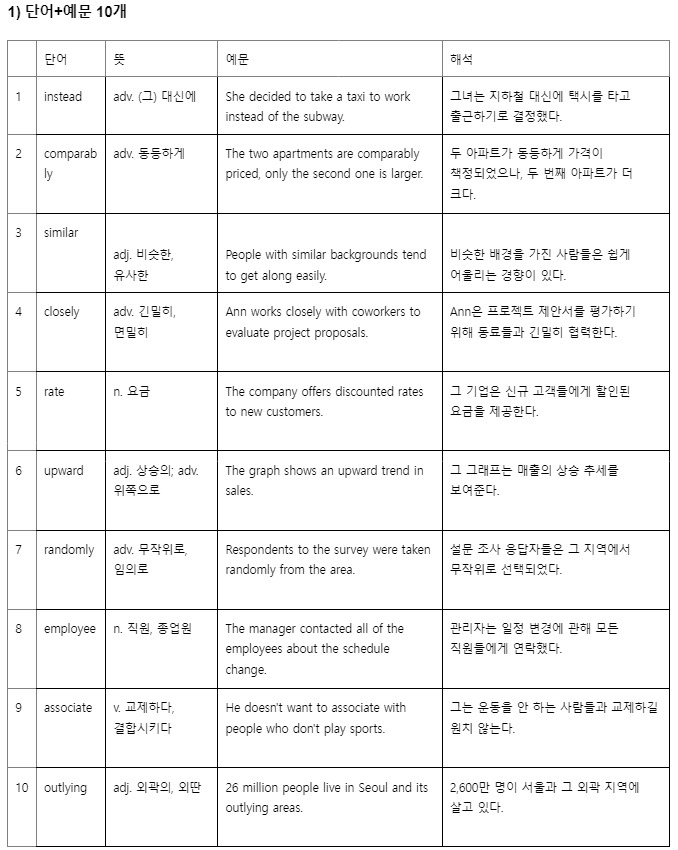 1) 단어+예문 10개

|  | 단어 | 뜻 | 예문 | 해석 |
|---|---|---|---|---|
| 1 | instead | adv. (그) 대신에 | She decided to take a taxi to work instead of the subway. | 그녀는 지하철 대신에 택시를 타고 출근하기로 결정했다. |
| 2 | comparably | adv. 동등하게 | The two apartments are comparably priced, only the second one is larger. | 두 아파트가 동등하게 가격이 책정되었으나, 두 번째 아파트가 더 크다. |
| 3 | similar | adj. 비슷한, 유사한 | People with similar backgrounds tend to get along easily. | 비슷한 배경을 가진 사람들은 쉽게 어울리는 경향이 있다. |
| 4 | closely | adv. 긴밀히, 면밀히 | Ann works closely with coworkers to evaluate project proposals. | Ann은 프로젝트 제안서를 평가하기 위해 동료들과 긴밀히 협력한다. |
| 5 | rate | n. 요금 | The company offers discounted rates to new customers. | 그 기업은 신규 고객들에게 할인된 요금을 제공한다. |
| 6 | upward | adj. 상승의; adv. 위쪽으로 | The graph shows an upward trend in sales. | 그 그래프는 매출의 상승 추세를 보여준다. |
| 7 | randomly | adv. 무작위로, 임의로 | Respondents to the survey were taken randomly from the area. | 설문 조사 응답자들은 그 지역에서 무작위로 선택되었다. |
| 8 | employee | n. 직원, 종업원 | The manager contacted all of the employees about the schedule change. | 관리자는 일정 변경에 관해 모든 직원들에게 연락했다. |
| 9 | associate | v. 교제하다, 결합시키다 | He doesn't want to associate with people who don't play sports. | 그는 운동을 안 하는 사람들과 교제하길 원치 않는다. |
| 10 | outlying | adj. 외곽의, 외딴 | 26 million people live in Seoul and its outlying areas. | 2,600만 명이 서울과 그 외곽 지역에 살고 있다. |